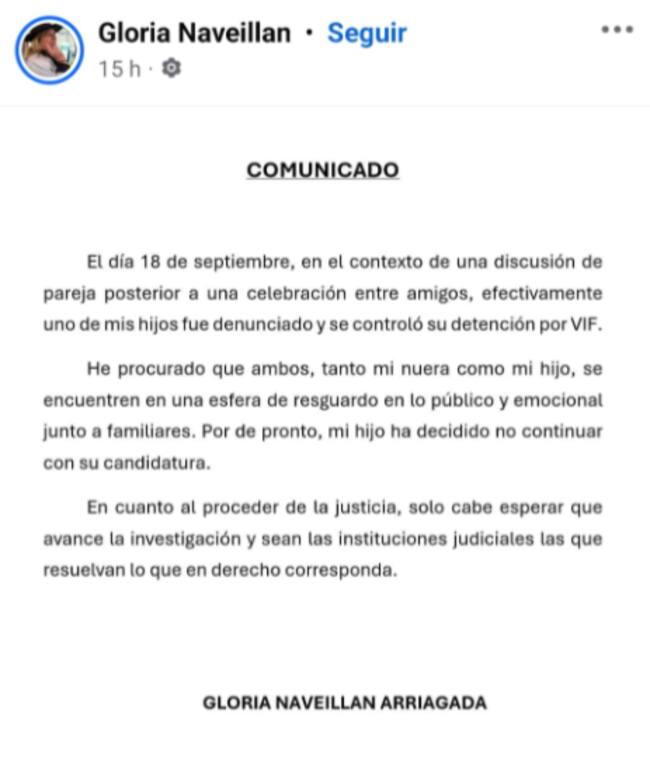 Gloria Naveillan · Seguir
15 h ·

COMUNICADO

El día 18 de septiembre, en el contexto de una discusión de pareja posterior a una celebración entre amigos, efectivamente uno de mis hijos fue denunciado y se controló su detención por VIF.

He procurado que ambos, tanto mi nuera como mi hijo, se encuentren en una esfera de resguardo en lo público y emocional junto a familiares. Por de pronto, mi hijo ha decidido no continuar con su candidatura.

En cuanto al proceder de la justicia, solo cabe esperar que avance la investigación y sean las instituciones judiciales las que resuelvan lo que en derecho corresponda.

GLORIA NAVEILLAN ARRIAGADA